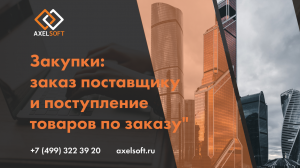 AXELSOFT

Закупки:
заказ поставщику
и поступление
товаров по заказу"

+7 (499) 322 39 20 axelsoft.ru